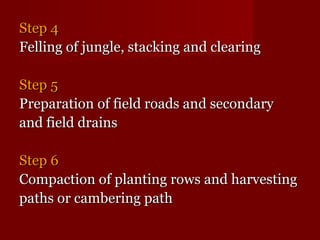 Step 4
Felling of jungle, stacking and clearing

Step 5
Preparation of field roads and secondary and field drains

Step 6
Compaction of planting rows and harvesting paths or cambering path